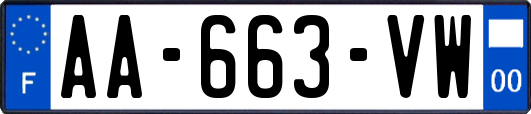 F
AA-663-VW
00